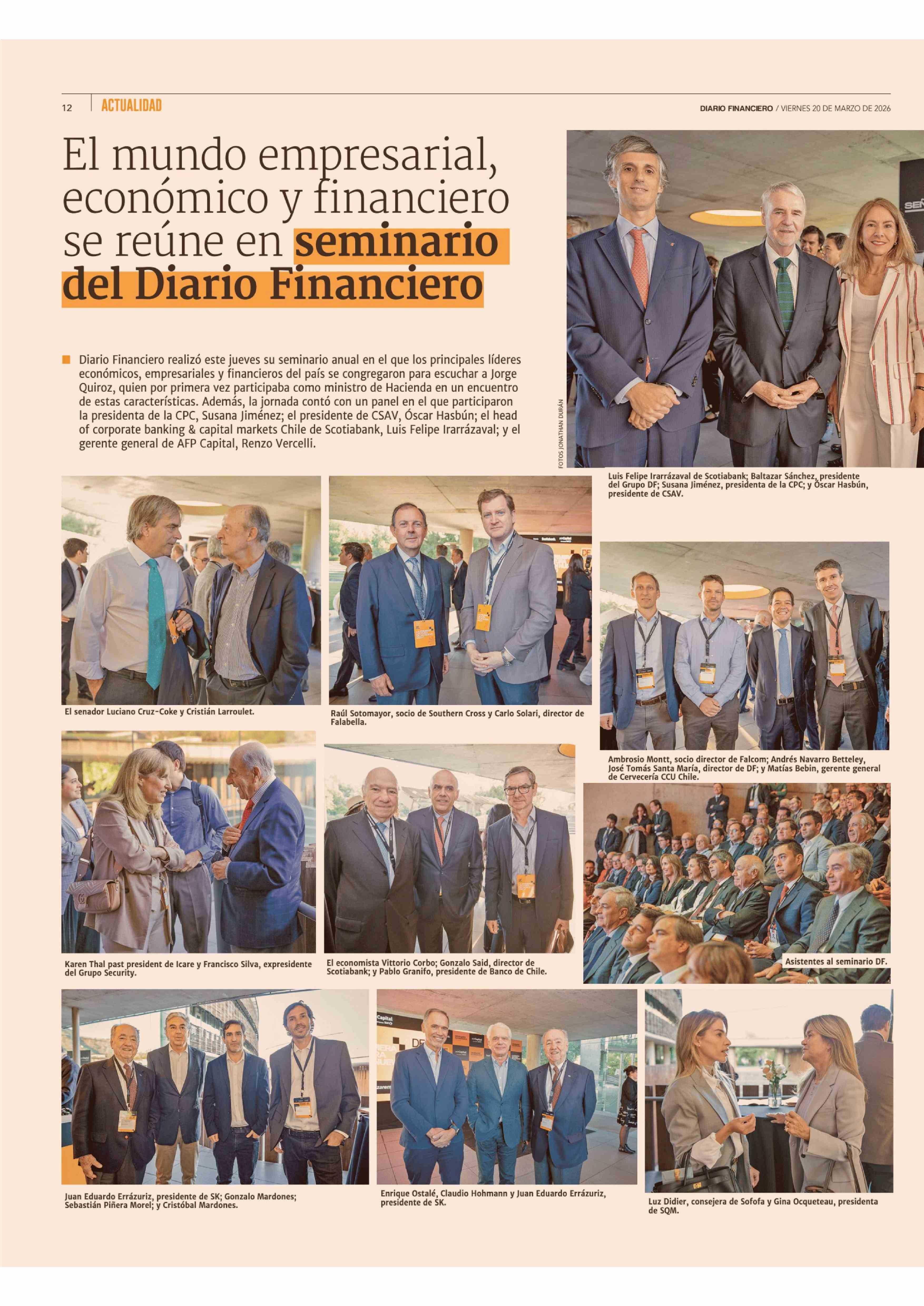 12 ACTUALIDAD

DIARIO FINANCIERO / VIERNES 20 DE MARZO DE 2026

El mundo empresarial, económico y financiero se reúne en seminario del Diario Financiero

Diario Financiero realizó este jueves su seminario anual en el que los principales líderes económicos, empresariales y financieros del país se congregaron para escuchar a Jorge Quiroz, quien por primera vez participaba como ministro de Hacienda en un encuentro de estas características. Además, la jornada contó con un panel en el que participaron la presidenta de la CPC, Susana Jiménez; el presidente de CSAV, Óscar Hasbún; el head of corporate banking & capital markets Chile de Scotiabank, Luis Felipe Irarrázaval; y el gerente general de AFP Capital, Renzo Vercelli.

FOTOS JONATHAN DURÁN

Luis Felipe Irarrázaval de Scotiabank; Baltazar Sánchez, presidente del Grupo DF; Susana Jiménez, presidenta de la CPC; y Óscar Hasbún, presidente de CSAV.

El senador Luciano Cruz-Coke y Cristián Larroulet.

Raúl Sotomayor, socio de Southern Cross y Carlo Solari, director de Falabella.

Ambrosio Montt, socio director de Falcom; Andrés Navarro Betteley, José Tomás Santa María, director de DF; y Matías Bebin, gerente general de Cervecería CCU Chile.

Karen Thal past president de Icare y Francisco Silva, expresidente del Grupo Security.

El economista Vittorio Corbo; Gonzalo Said, director de Scotiabank; y Pablo Granifo, presidente de Banco de Chile.

Asistentes al seminario DF.

Juan Eduardo Errázuriz, presidente de SK; Gonzalo Mardones; Sebastián Piñera Morel; y Cristóbal Mardones.

Enrique Ostalé, Claudio Hohmann y Juan Eduardo Errázuriz, presidente de SK.

Luz Didier, consejera de Sofofa y Gina Ocqueteau, presidenta de SQM.